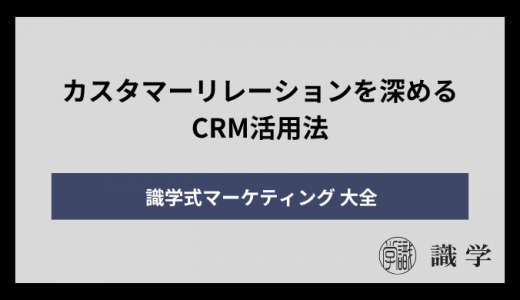 カスタマーリレーションを深める
CRM活用法

識学式マーケティング 大全

識学 識学